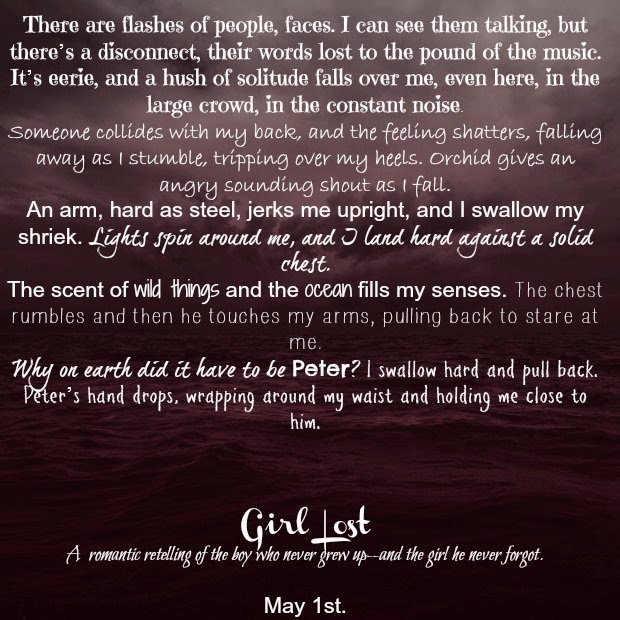 There are flashes of people, faces. I can see them talking, but there's a disconnect, their words lost to the pound of the music. It's eerie, and a hush of solitude falls over me, even here, in the large crowd, in the constant noise.
Someone collides with my back, and the feeling shatters, falling away as I stumble, tripping over my heels. Orchid gives an angry sounding shout as I fall.
An arm, hard as steel, jerks me upright, and I swallow my shriek. Lights spin around me, and I land hard against a solid chest.
The scent of wild things and the ocean fills my senses. The chest rumbles and then he touches my arms, pulling back to stare at me.
Why on earth did it have to be Peter? I swallow hard and pull back. Peter's hand drops, wrapping around my waist and holding me close to him.

Girl Lost
A romantic retelling of the boy who never grew up--and the girl he never forgot.

May 1st.